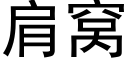 肩窝